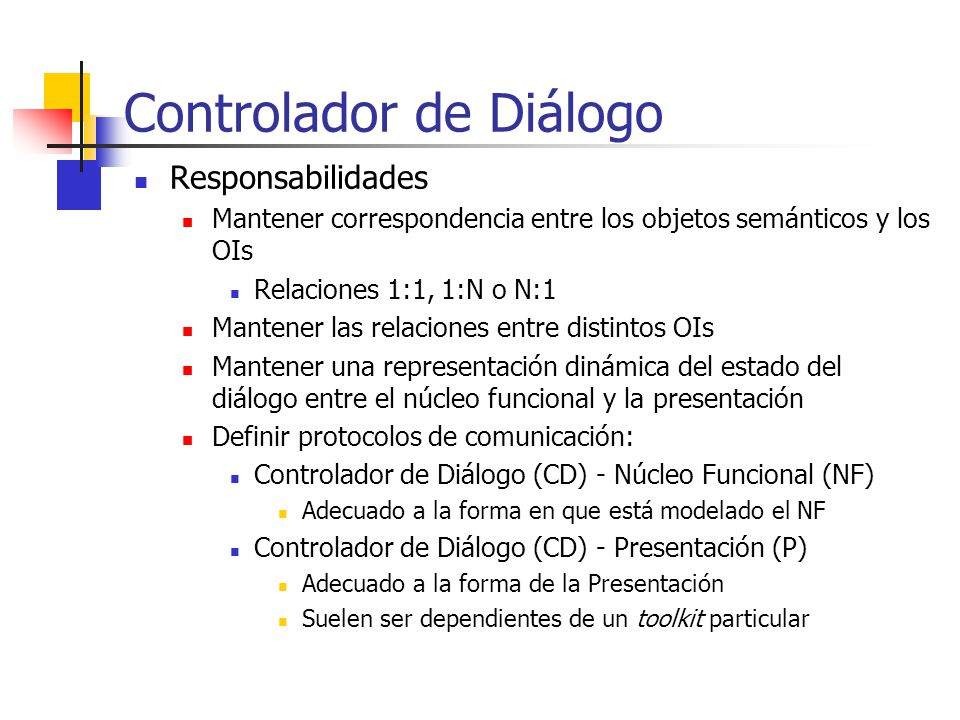 Controlador de Diálogo

Responsabilidades

Mantener correspondencia entre los objetos semánticos y los OIs

Relaciones 1:1, 1:N o N:1

Mantener las relaciones entre distintos OIs

Mantener una representación dinámica del estado del diálogo entre el núcleo funcional y la presentación

Definir protocolos de comunicación:

Controlador de Diálogo (CD) - Núcleo Funcional (NF)

Adecuado a la forma en que está modelado el NF

Controlador de Diálogo (CD) - Presentación (P)

Adecuado a la forma de la Presentación

Suelen ser dependientes de un toolkit particular